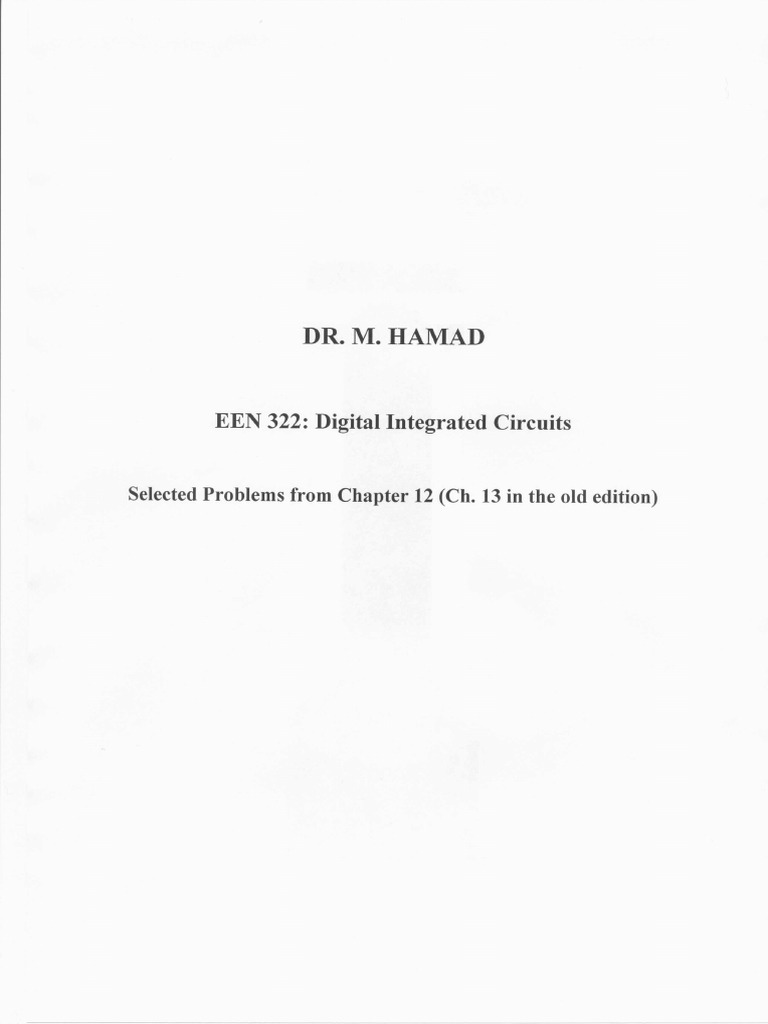 DR. M. HAMAD

EEN 322: Digital Integrated Circuits

Selected Problems from Chapter 12 (Ch. 13 in the old edition)